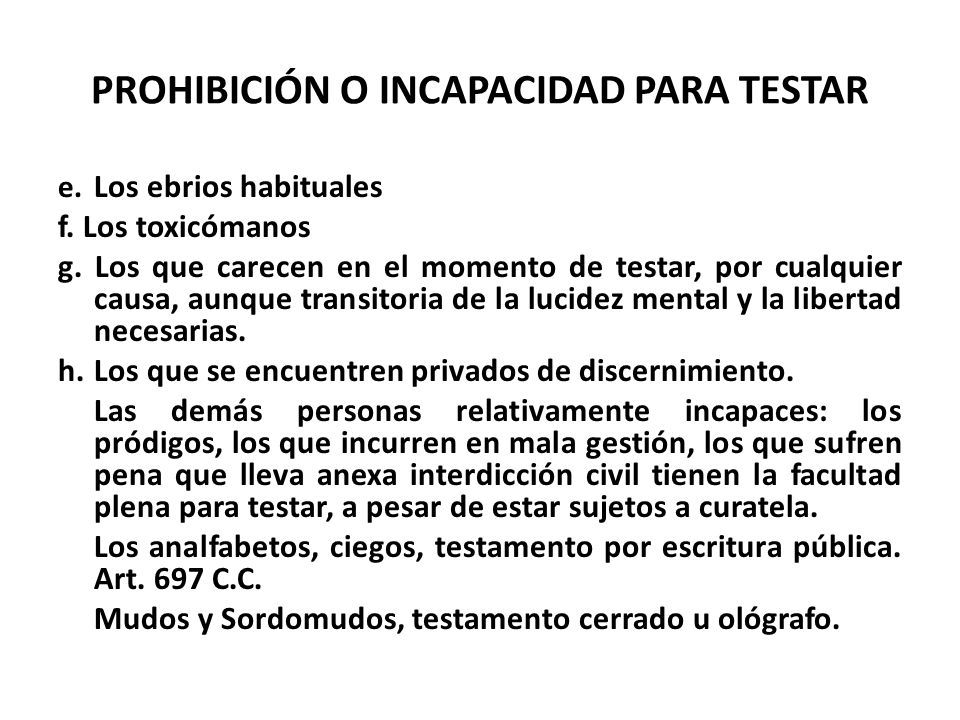 PROHIBICIÓN O INCAPACIDAD PARA TESTAR

e. Los ebrios habituales

f. Los toxicómanos

g. Los que carecen en el momento de testar, por cualquier causa, aunque transitoria de la lucidez mental y la libertad necesarias.

h. Los que se encuentren privados de discernimiento.

Las demás personas relativamente incapaces: los pródigos, los que incurren en mala gestión, los que sufren pena que lleva anexa interdicción civil tienen la facultad plena para testar, a pesar de estar sujetos a curatela.

Los analfabetos, ciegos, testamento por escritura pública. Art. 697 C.C.

Mudos y Sordomudos, testamento cerrado u ológrafo.